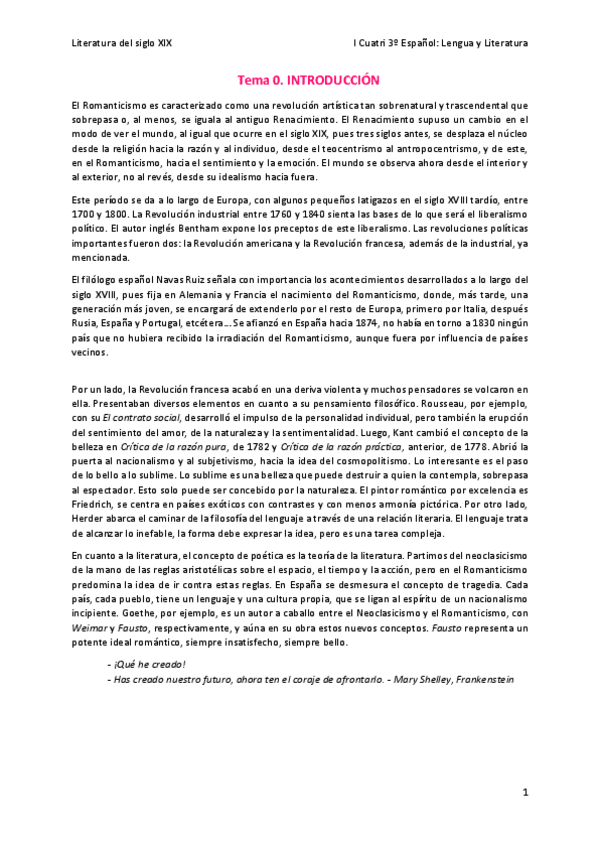 Literatura del siglo XIX

I Cuatri 3º Español: Lengua y Literatura

Tema 0. INTRODUCCIÓN

El Romanticismo es caracterizado como una revolución artística tan sobrenatural y trascendental que sobrepasa o, al menos, se iguala al antiguo Renacimiento. El Renacimiento supuso un cambio en el modo de ver el mundo, al igual que ocurre en el siglo XIX, pues tres siglos antes, se desplaza el núcleo desde la religión hacia la razón y al individuo, desde el teocentrismo al antropocentrismo, y de este, en el Romanticismo, hacia el sentimiento y la emoción. El mundo se observa ahora desde el interior y al exterior, no al revés, desde su idealismo hacia fuera.

Este período se da a lo largo de Europa, con algunos pequeños latigazos en el siglo XVIII tardío, entre 1700 y 1800. La Revolución industrial entre 1760 y 1840 sienta las bases de lo que será el liberalismo político. El autor inglés Bentham expone los preceptos de este liberalismo. Las revoluciones políticas importantes fueron dos: la Revolución americana y la Revolución francesa, además de la industrial, ya mencionada.

El filólogo español Navas Ruiz señala con importancia los acontecimientos desarrollados a lo largo del siglo XVIII, pues fija en Alemania y Francia el nacimiento del Romanticismo, donde, más tarde, una generación más joven, se encargará de extenderlo por el resto de Europa, primero por Italia, después Rusia, España y Portugal, etcétera… Se afianzó en España hacia 1874, no había en torno a 1830 ningún país que no hubiera recibido la irradiación del Romanticismo, aunque fuera por influencia de países vecinos.

Por un lado, la Revolución francesa acabó en una deriva violenta y muchos pensadores se volcaron en ella. Presentaban diversos elementos en cuanto a su pensamiento filosófico. Rousseau, por ejemplo, con su El contrato social, desarrolló el impulso de la personalidad individual, pero también la erupción del sentimiento del amor, de la naturaleza y la sentimentalidad. Luego, Kant cambió el concepto de la belleza en Crítica de la razón pura, de 1782 y Crítica de la razón práctica, anterior, de 1778. Abrió la puerta al nacionalismo y al subjetivismo, hacia la idea del cosmopolitismo. Lo interesante es el paso de lo bello a lo sublime. Lo sublime es una belleza que puede destruir a quien la contempla, sobrepasa al espectador. Esto solo puede ser concebido por la naturaleza. El pintor romántico por excelencia es Friedrich, se centra en países exóticos con contrastes y con menos armonía pictórica. Por otro lado, Herder abarca el caminar de la filosofía del lenguaje a través de una relación literaria. El lenguaje trata de alcanzar lo inefable, la forma debe expresar la idea, pero es una tarea compleja.

En cuanto a la literatura, el concepto de poética es la teoría de la literatura. Partimos del neoclasicismo de la mano de las reglas aristotélicas sobre el espacio, el tiempo y la acción, pero en el Romanticismo predomina la idea de ir contra estas reglas. En España se desmesura el concepto de tragedia. Cada país, cada pueblo, tiene un lenguaje y una cultura propia, que se ligan al espíritu de un nacionalismo incipiente. Goethe, por ejemplo, es un autor a caballo entre el Neoclasicismo y el Romanticismo, con Weimar y Fausto, respectivamente, y aúna en su obra estos nuevos conceptos. Fausto representa un potente ideal romántico, siempre insatisfecho, siempre bello.

- ¡Qué he creado!
- Has creado nuestro futuro, ahora ten el coraje de afrontarlo. - Mary Shelley, Frankenstein

1